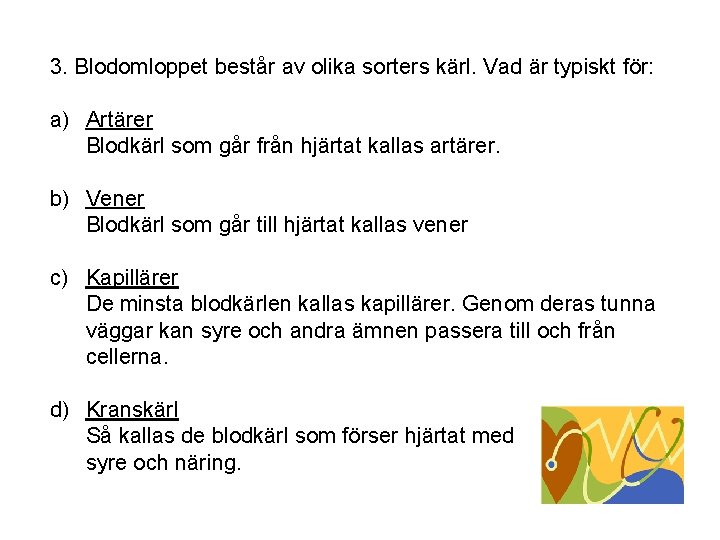 3. Blodomloppet består av olika sorters kärl. Vad är typiskt för:

a) Artärer
Blodkärl som går från hjärtat kallas artärer.

b) Vener
Blodkärl som går till hjärtat kallas vener

c) Kapillärer
De minsta blodkärlen kallas kapillärer. Genom deras tunna väggar kan syre och andra ämnen passera till och från cellerna.

d) Kranskärl
Så kallas de blodkärl som förser hjärtat med syre och näring.